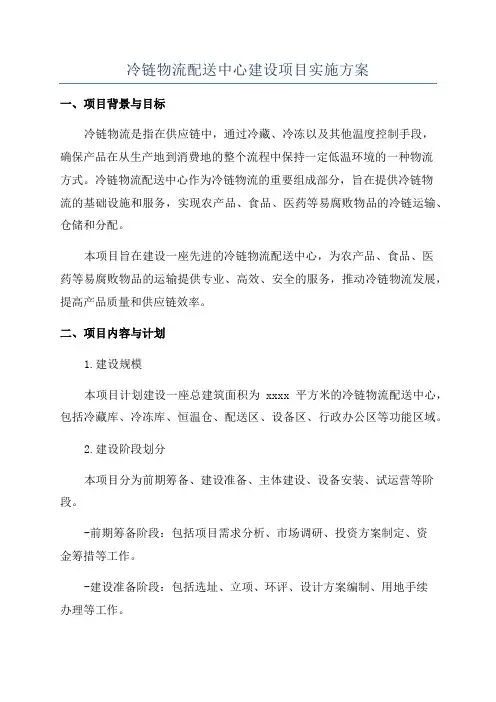 冷链物流配送中心建设项目实施方案

一、项目背景与目标

冷链物流是指在供应链中，通过冷藏、冷冻以及其他温度控制手段，确保产品在从生产地到消费地的整个流程中保持一定低温环境的一种物流方式。冷链物流配送中心作为冷链物流的重要组成部分，旨在提供冷链物流的基础设施和服务，实现农产品、食品、医药等易腐败物品的冷链运输、仓储和分配。

本项目旨在建设一座先进的冷链物流配送中心，为农产品、食品、医药等易腐败物品的运输提供专业、高效、安全的服务，推动冷链物流发展，提高产品质量和供应链效率。

二、项目内容与计划

1.建设规模

本项目计划建设一座总建筑面积为 xxxx 平方米的冷链物流配送中心，包括冷藏库、冷冻库、恒温仓、配送区、设备区、行政办公区等功能区域。

2.建设阶段划分

本项目分为前期筹备、建设准备、主体建设、设备安装、试运营等阶段。

-前期筹备阶段：包括项目需求分析、市场调研、投资方案制定、资金筹措等工作。

-建设准备阶段：包括选址、立项、环评、设计方案编制、用地手续办理等工作。